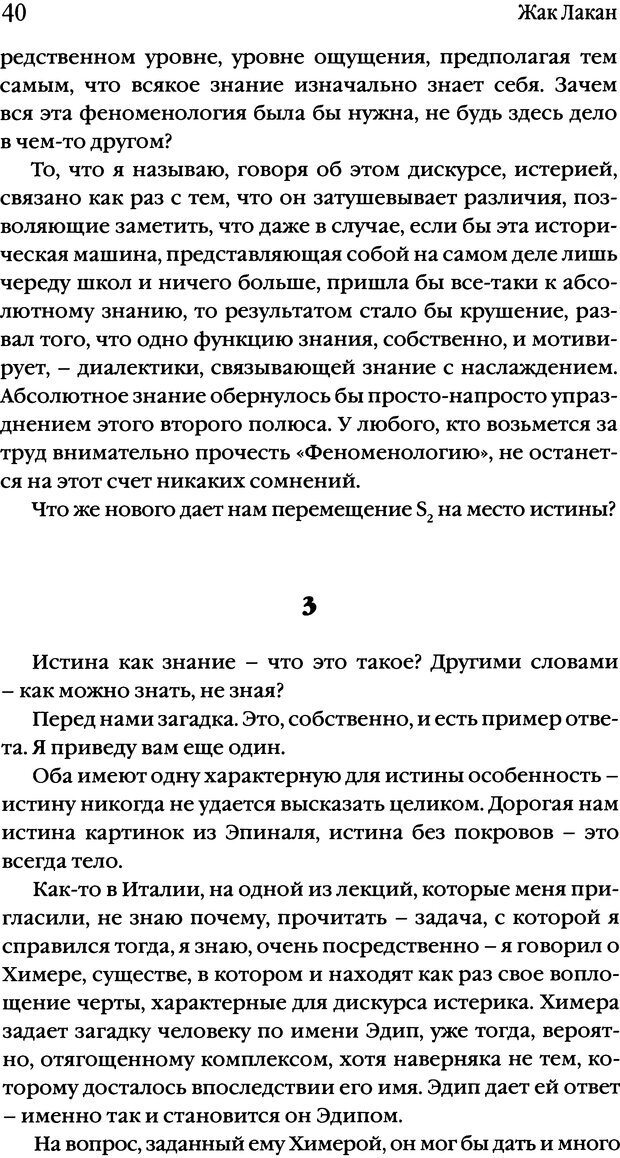 40 Жак Лакан

редственном уровне, уровне ощущения, предполагая тем самым, что всякое знание изначально знает себя. Зачем вся эта феноменология была бы нужна, не будь здесь дело в чем-то другом?

То, что я называю, говоря об этом дискурсе, истерией, связано как раз с тем, что он затушевывает различия, позволяющие заметить, что даже в случае, если бы эта историческая машина, представляющая собой на самом деле лишь череду школ и ничего больше, пришла бы все-таки к абсолютному знанию, то результатом стало бы крушение, развал того, что одно функцию знания, собственно, и мотивирует, – диалектики, связывающей знание с наслаждением. Абсолютное знание обернулось бы просто-напросто упразднением этого второго полюса. У любого, кто возьмется за труд внимательно прочесть «Феноменологию», не останется на этот счет никаких сомнений.

Что же нового дает нам перемещение $S_2$ на место истины?

3

Истина как знание – что это такое? Другими словами – как можно знать, не зная?

Перед нами загадка. Это, собственно, и есть пример ответа. Я приведу вам еще один.

Оба имеют одну характерную для истины особенность – истину никогда не удается высказать целиком. Дорогая нам истина картинок из Эпиналя, истина без покровов – это всегда тело.

Как-то в Италии, на одной из лекций, которые меня пригласили, не знаю почему, прочитать – задача, с которой я справился тогда, я знаю, очень посредственно – я говорил о Химере, существе, в котором и находят как раз свое воплощение черты, характерные для дискурса истерика. Химера задает загадку человеку по имени Эдип, уже тогда, вероятно, отягощенному комплексом, хотя наверняка не тем, которому досталось впоследствии его имя. Эдип дает ей ответ – именно так и становится он Эдипом.

На вопрос, заданный ему Химерой, он мог бы дать и много